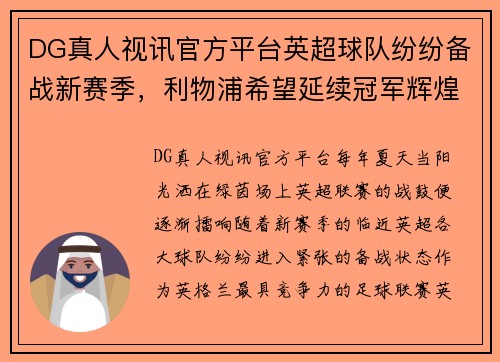 DG真人视讯官方平台英超球队纷纷备战新赛季，利物浦希望延续冠军辉煌

DG真人视讯官方平台每年夏天当阳光洒在绿茵场上英超联赛的战鼓便逐渐擂响随着新赛季的临近英超各大球队纷纷进入紧张的备战状态作为英格兰最具竞争力的足球联赛英